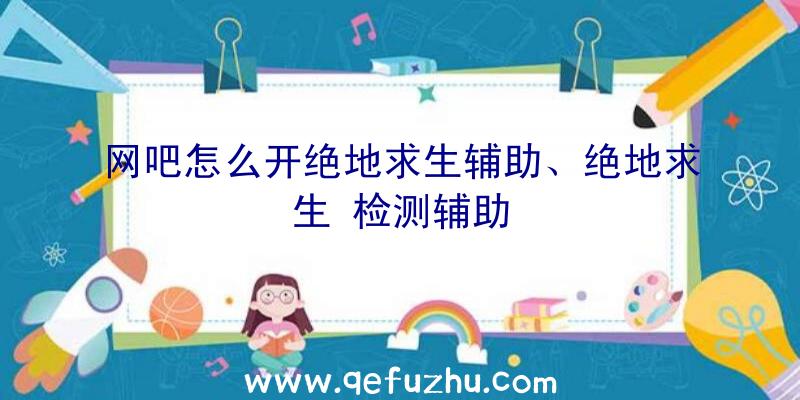 网吧怎么开绝地求生辅助、绝地求生 检测辅助

www.qefuzhu.com